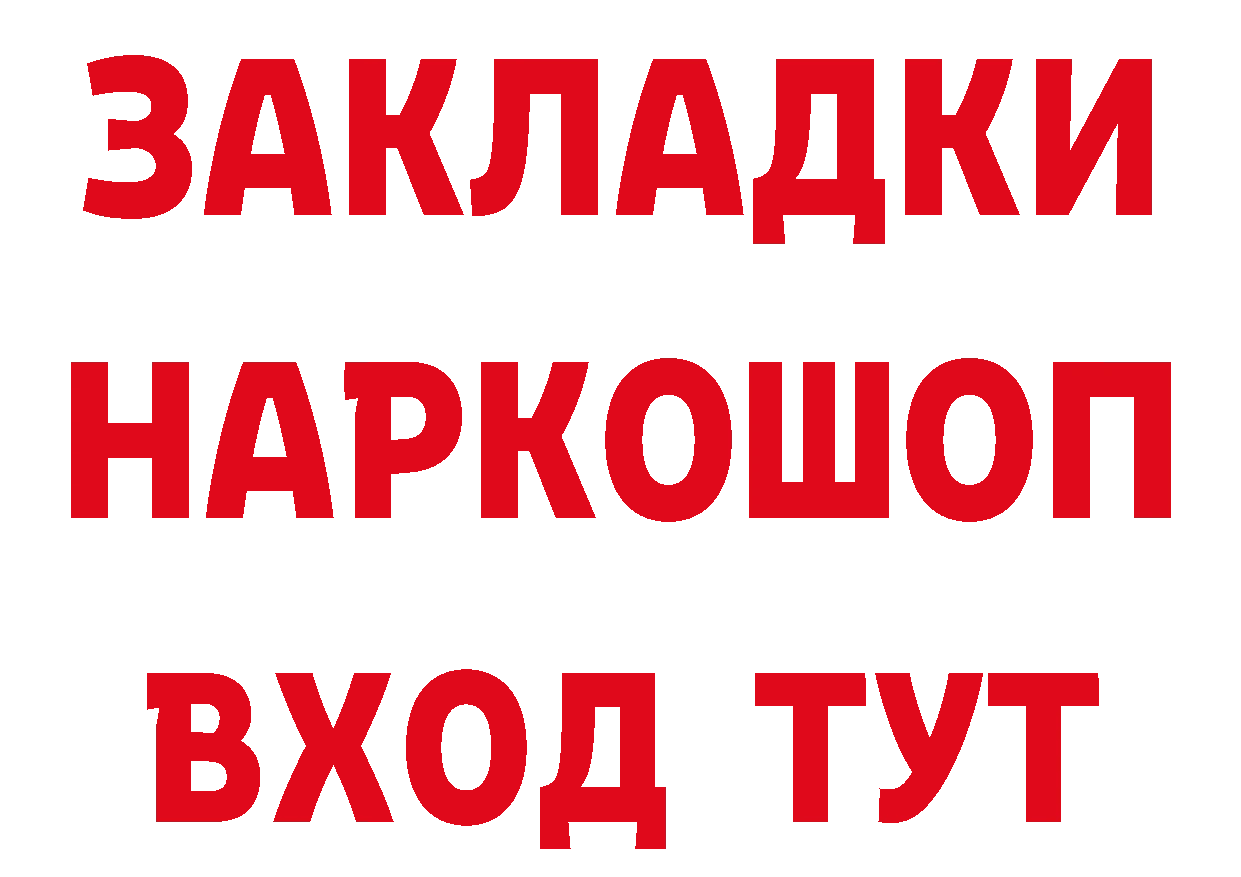 ЗАКЛАДКИ
НАРКОШОП
ВХОД ТУТ